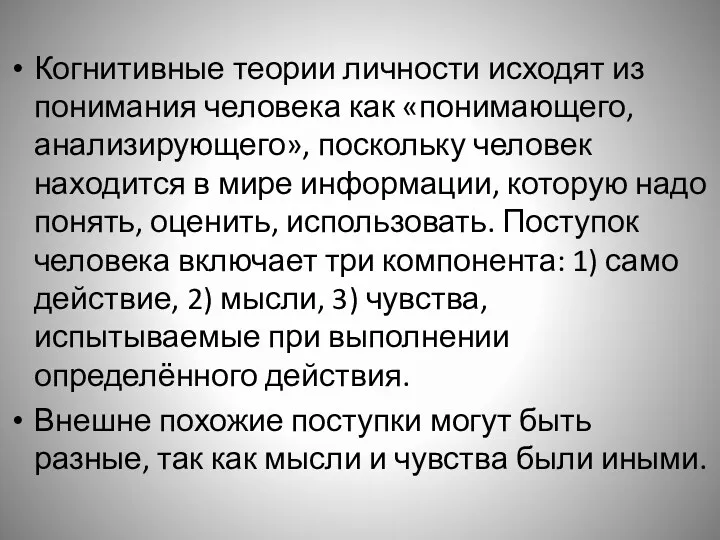 • Когнитивные теории личности исходят из понимания человека как «понимающего, анализирующего», поскольку человек находится в мире информации, которую надо понять, оценить, использовать. Поступок человека включает три компонента: 1) само действие, 2) мысли, 3) чувства, испытываемые при выполнении определённого действия.

• Внешне похожие поступки могут быть разные, так как мысли и чувства были иными.